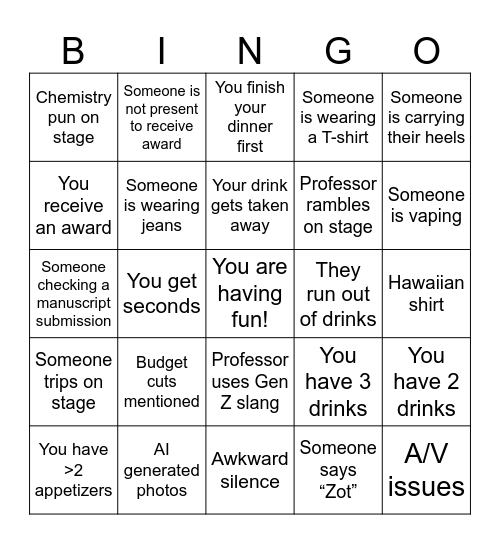 | B | I | N | G | O |
|---|---|---|---|---|
| Chemistry pun on stage | Someone is not present to receive award | You finish your dinner first | Someone is wearing a T-shirt | Someone is carrying their heels |
| You receive an award | Someone is wearing jeans | Your drink gets taken away | Professor rambles on stage | Someone is vaping |
| Someone checking a manuscript submission | You get seconds | You are having fun! | They run out of drinks | Hawaiian shirt |
| Someone trips on stage | Budget cuts mentioned | Professor uses Gen Z slang | You have 3 drinks | You have 2 drinks |
| You have >2 appetizers | AI generated photos | Awkward silence | Someone says “Zot” | A/V issues |